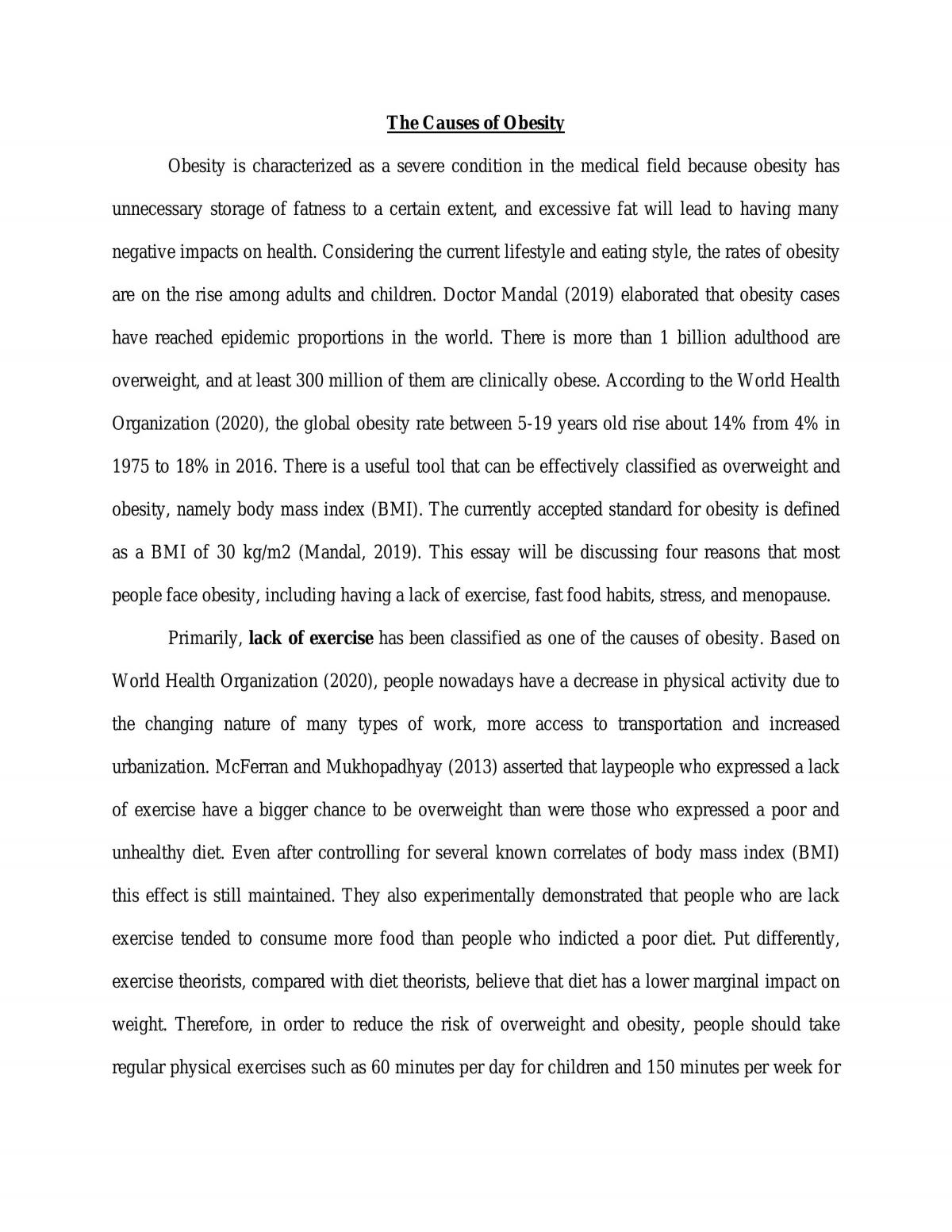 The Causes of Obesity

Obesity is characterized as a severe condition in the medical field because obesity has unnecessary storage of fatness to a certain extent, and excessive fat will lead to having many negative impacts on health. Considering the current lifestyle and eating style, the rates of obesity are on the rise among adults and children. Doctor Mandal (2019) elaborated that obesity cases have reached epidemic proportions in the world. There is more than 1 billion adulthood are overweight, and at least 300 million of them are clinically obese. According to the World Health Organization (2020), the global obesity rate between 5-19 years old rise about 14% from 4% in 1975 to 18% in 2016. There is a useful tool that can be effectively classified as overweight and obesity, namely body mass index (BMI). The currently accepted standard for obesity is defined as a BMI of 30 kg/m2 (Mandal, 2019). This essay will be discussing four reasons that most people face obesity, including having a lack of exercise, fast food habits, stress, and menopause.

Primarily, lack of exercise has been classified as one of the causes of obesity. Based on World Health Organization (2020), people nowadays have a decrease in physical activity due to the changing nature of many types of work, more access to transportation and increased urbanization. McFerran and Mukhopadhyay (2013) asserted that laypeople who expressed a lack of exercise have a bigger chance to be overweight than were those who expressed a poor and unhealthy diet. Even after controlling for several known correlates of body mass index (BMI) this effect is still maintained. They also experimentally demonstrated that people who are lack exercise tended to consume more food than people who indicted a poor diet. Put differently, exercise theorists, compared with diet theorists, believe that diet has a lower marginal impact on weight. Therefore, in order to reduce the risk of overweight and obesity, people should take regular physical exercises such as 60 minutes per day for children and 150 minutes per week for